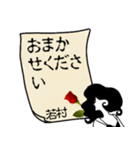 おまかせください

若村